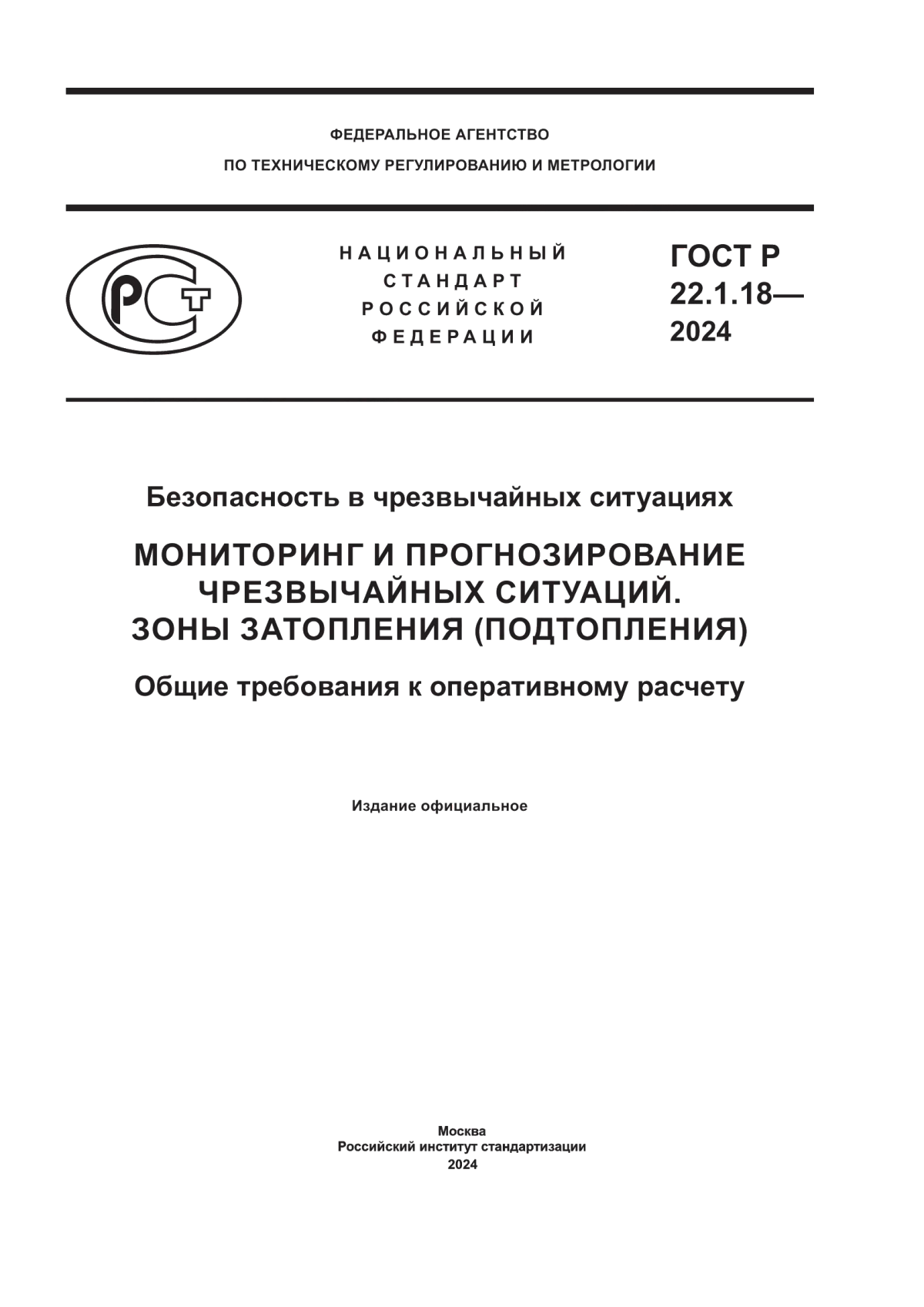 ФЕДЕРАЛЬНОЕ АГЕНТСТВО
ПО ТЕХНИЧЕСКОМУ РЕГУЛИРОВАНИЮ И МЕТРОЛОГИИ

РСТ

НАЦИОНАЛЬНЫЙ
СТАНДАРТ
РОССИЙСКОЙ
ФЕДЕРАЦИИ

ГОСТ Р
22.1.18—
2024

Безопасность в чрезвычайных ситуациях

МОНИТОРИНГ И ПРОГНОЗИРОВАНИЕ ЧРЕЗВЫЧАЙНЫХ СИТУАЦИЙ. ЗОНЫ ЗАТОПЛЕНИЯ (ПОДТОПЛЕНИЯ)

Общие требования к оперативному расчету

Издание официальное

Москва
Российский институт стандартизации
2024